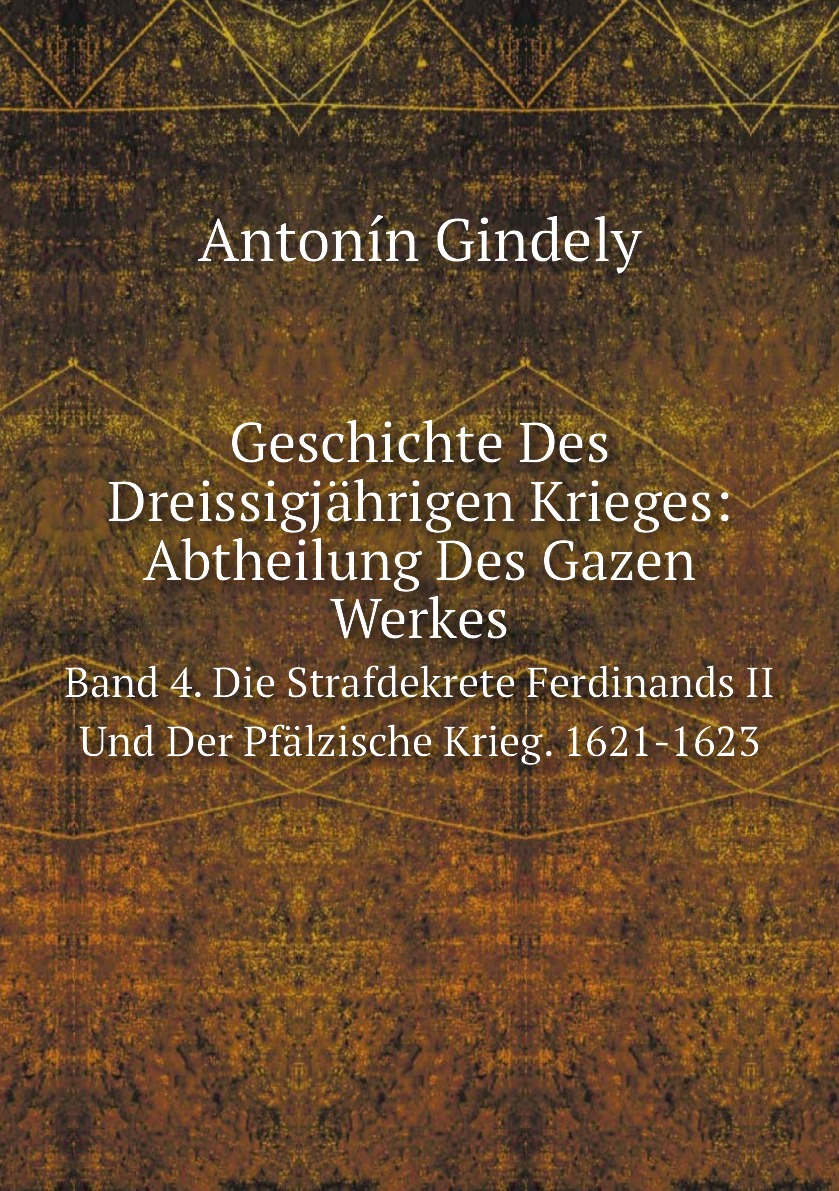 Antonín Gindely

Geschichte Des Dreissigjährigen Krieges: Abtheilung Des Gazen Werkes

Band 4. Die Strafdekrete Ferdinands II Und Der Pfälzische Krieg. 1621-1623